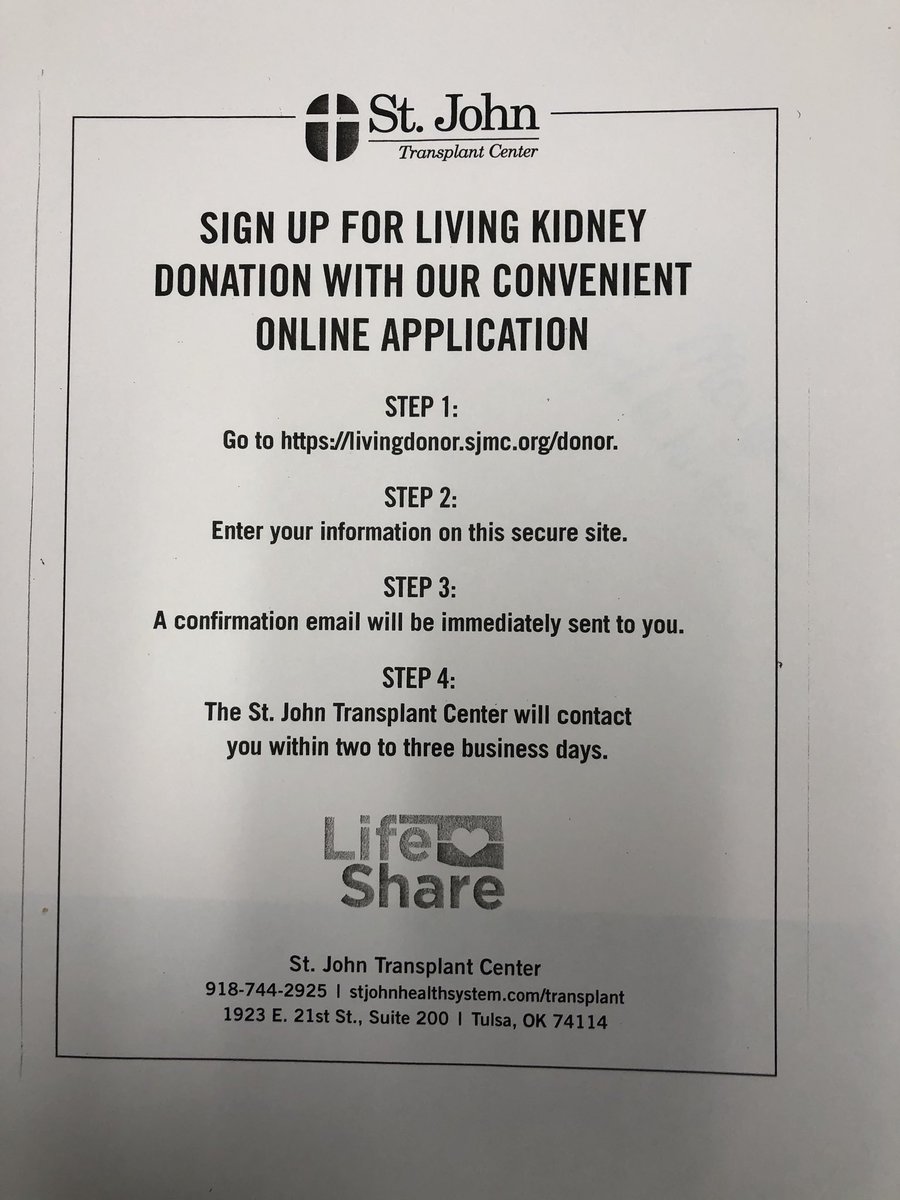 St. John
Transplant Center

SIGN UP FOR LIVING KIDNEY DONATION WITH OUR CONVENIENT ONLINE APPLICATION

STEP 1:
Go to https://livingdonor.sjmc.org/donor.

STEP 2:
Enter your information on this secure site.

STEP 3:
A confirmation email will be immediately sent to you.

STEP 4:
The St. John Transplant Center will contact you within two to three business days.

Life Share

St. John Transplant Center
918-744-2925 | stjohnhealthsystem.com/transplant
1923 E. 21st St., Suite 200 | Tulsa, OK 74114